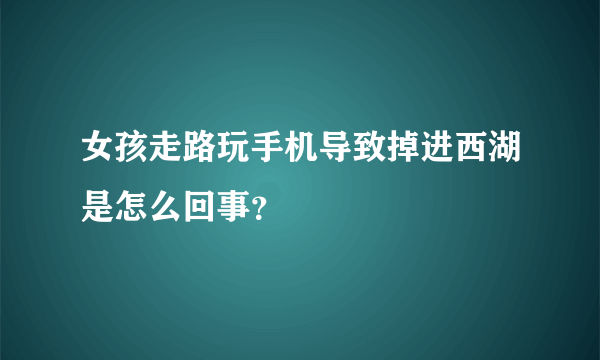 女孩走路玩手机导致掉进西湖是怎么回事?